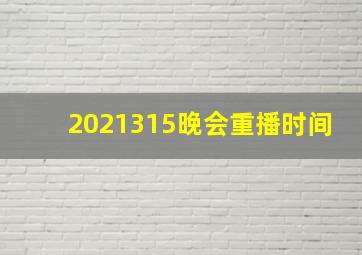 2021315晚会重播时间